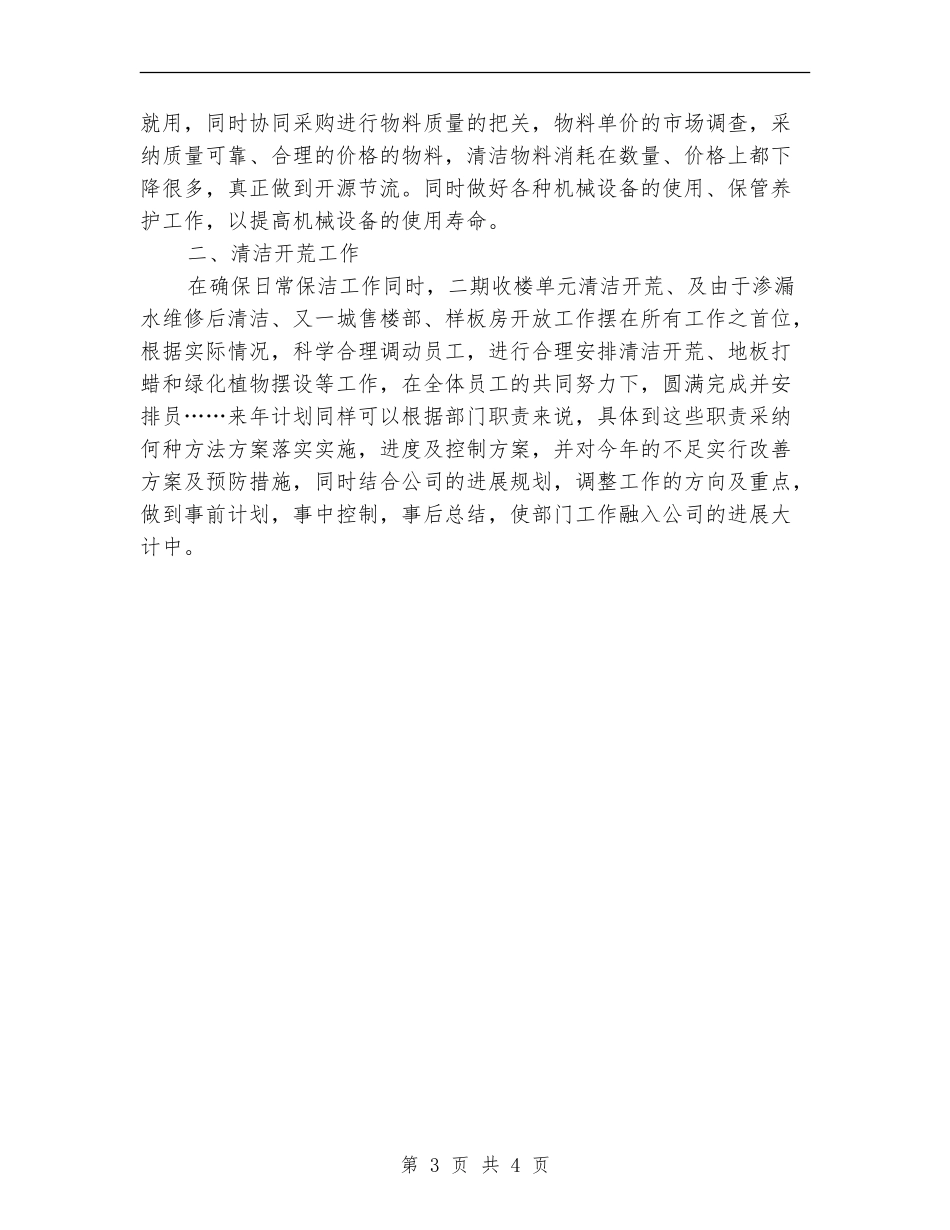 就用，同时协同采购进行物料质量的把关，物料单价的市场调查，采纳质量可靠、合理的价格的物料，清洁物料消耗在数量、价格上都下降很多，真正做到开源节流。同时做好各种机械设备的使用、保管养护工作，以提高机械设备的使用寿命。

二、清洁开荒工作

在确保日常保洁工作同时，二期收楼单元清洁开荒、及由于渗漏水维修后清洁、又一城售楼部、样板房开放工作摆在所有工作之首位，根据实际情况，科学合理调动员工，进行合理安排清洁开荒、地板打蜡和绿化植物摆设等工作，在全体员工的共同努力下，圆满完成并安排员……来年计划同样可以根据部门职责来说，具体到这些职责采纳何种方法方案落实实施，进度及控制方案，并对今年的不足实行改善方案及预防措施，同时结合公司的进展规划，调整工作的方向及重点，做到事前计划，事中控制，事后总结，使部门工作融入公司的进展大计中。

第 3 页 共 4 页